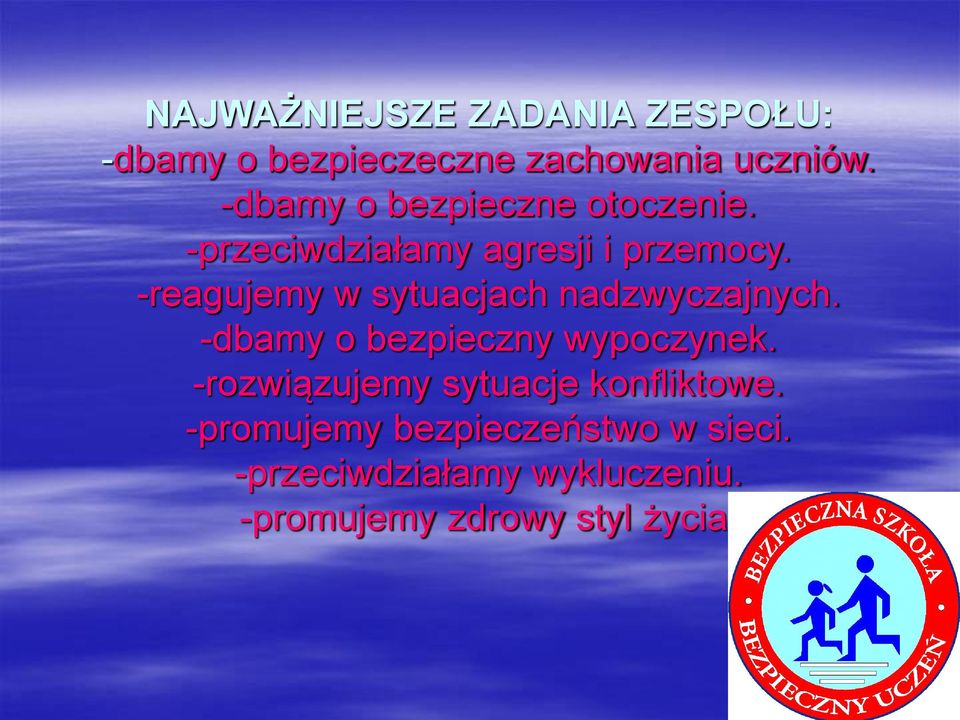 NAJWAŻNIEJSZE ZADANIA ZESPOŁU:
-dbamy o bezpieczeczne zachowania uczniów.
-dbamy o bezpieczne otoczenie.
-przeciwdziałamy agresji i przemocy.
-reagujemy w sytuacjach nadzwyczajnych.
-dbamy o bezpieczny wypoczynek.
-rozwiązujemy sytuacje konfliktowe.
-promujemy bezpieczeństwo w sieci.
-przeciwdziałamy wykluczeniu.
-promujemy zdrowy styl życia

BEZPIECZNA SZKOŁA
BEZPIECZNY UCZEŃ